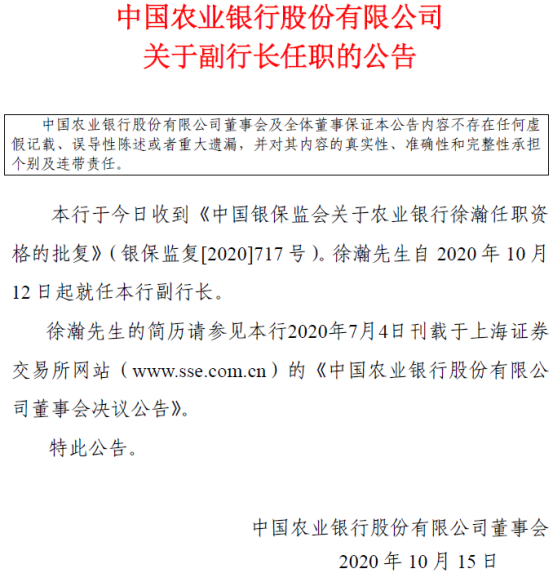 中国农业银行股份有限公司
关于副行长任职的公告

中国农业银行股份有限公司董事会及全体董事保证本公告内容不存在任何虚假记载、误导性陈述或者重大遗漏，并对其内容的真实性、准确性和完整性承担个别及连带责任。

本行于今日收到《中国银保监会关于农业银行徐瀚任职资格的批复》（银保监复[2020]717 号）。徐瀚先生自 2020 年 10 月 12 日起就任本行副行长。

徐瀚先生的简历请参见本行2020年7月4日刊载于上海证券交易所网站（www.sse.com.cn）的《中国农业银行股份有限公司董事会决议公告》。

特此公告。

中国农业银行股份有限公司董事会
2020 年 10 月 15 日